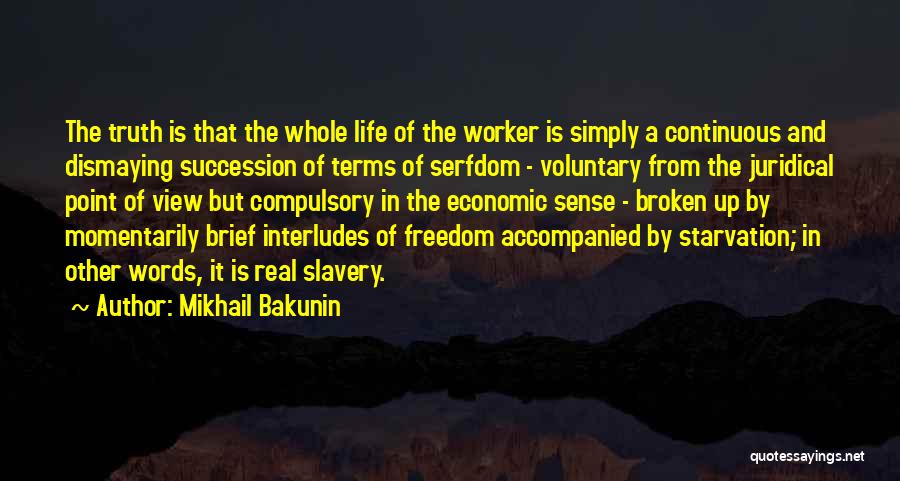 The truth is that the whole life of the worker is simply a continuous and dismaying succession of terms of serfdom - voluntary from the juridical point of view but compulsory in the economic sense - broken up by momentarily brief interludes of freedom accompanied by starvation; in other words, it is real slavery.

~ Author: Mikhail Bakunin

quotessayings.net